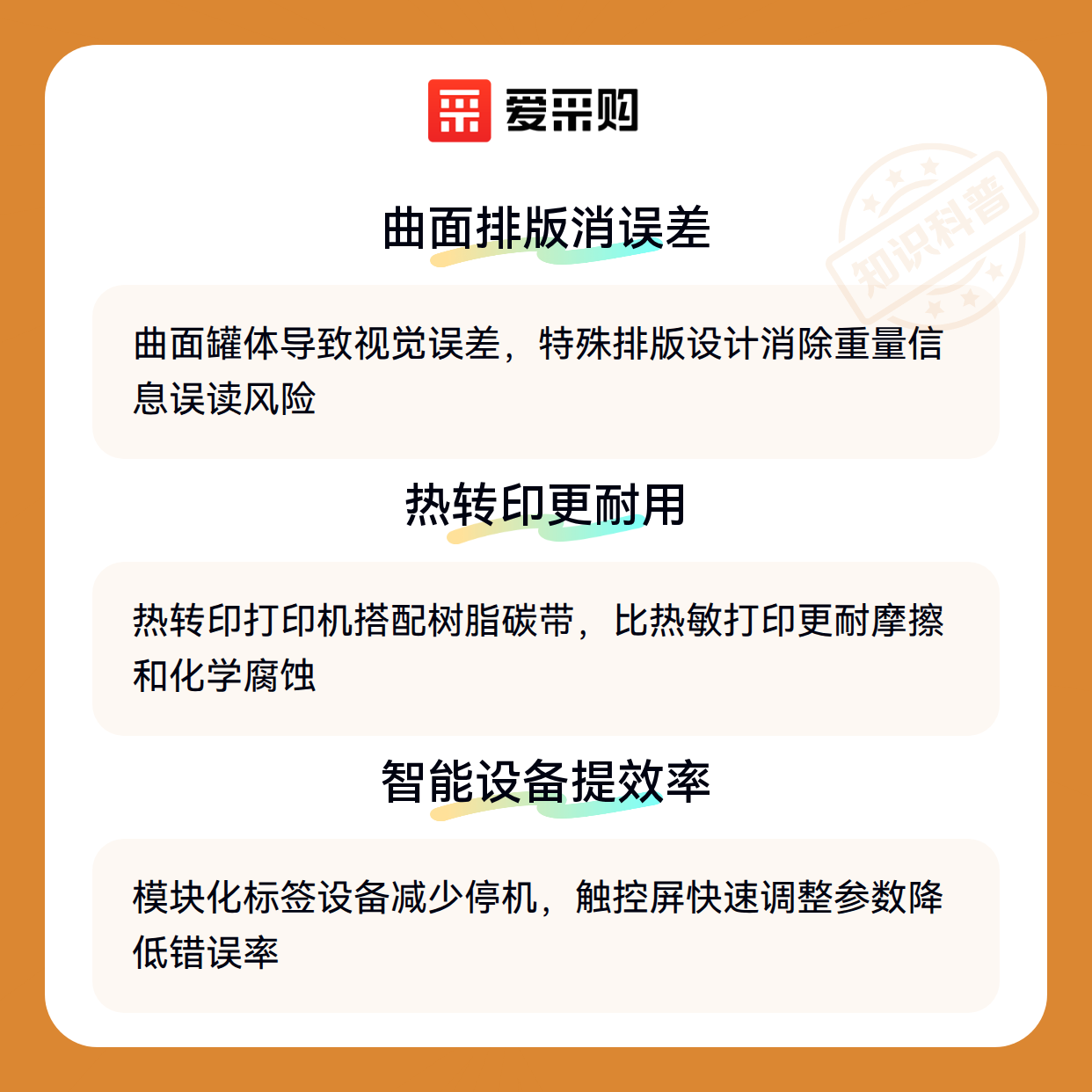 爱采购

曲面排版消误差

曲面罐体导致视觉误差，特殊排版设计消除重量信息误读风险

热转印更耐用

热转印打印机搭配树脂碳带，比热敏打印更耐摩擦和化学腐蚀

智能设备提效率

模块化标签设备减少停机，触控屏快速调整参数降低错误率

知识科普